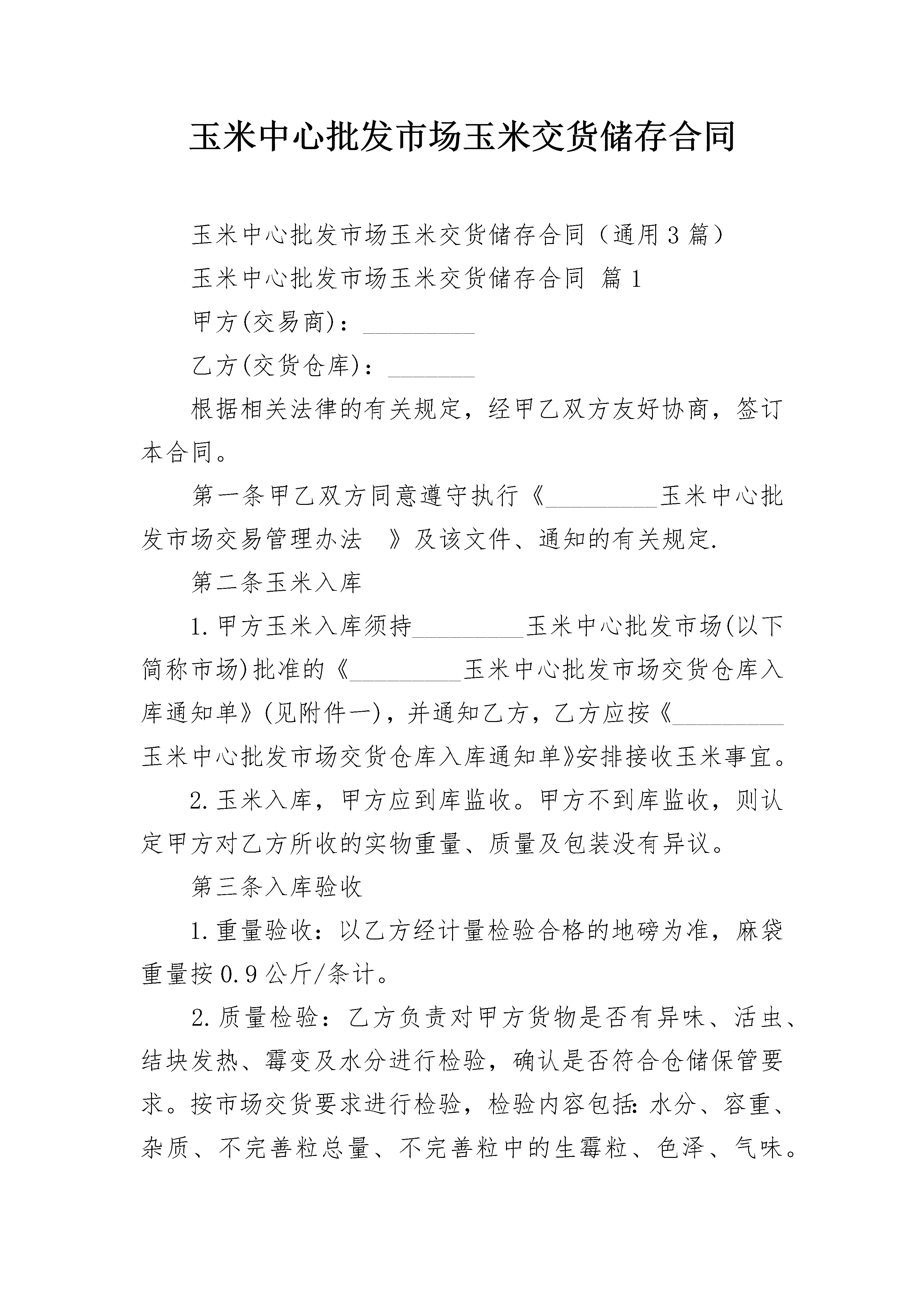 玉米中心批发市场玉米交货储存合同

玉米中心批发市场玉米交货储存合同（通用3篇）

玉米中心批发市场玉米交货储存合同 篇1

甲方(交易商)：_________

乙方(交货仓库)：_______

根据相关法律的有关规定，经甲乙双方友好协商，签订本合同。

第一条甲乙双方同意遵守执行《_________玉米中心批发市场交易管理办法 》及该文件、通知的有关规定.

第二条玉米入库

1.甲方玉米入库须持_________玉米中心批发市场(以下简称市场)批准的《_________玉米中心批发市场交货仓库入库通知单》(见附件一)，并通知乙方，乙方应按《_________玉米中心批发市场交货仓库入库通知单》安排接收玉米事宜。

2.玉米入库，甲方应到库监收。甲方不到库监收，则认定甲方对乙方所收的实物重量、质量及包装没有异议。

第三条入库验收

1.重量验收：以乙方经计量检验合格的地磅为准，麻袋重量按0.9公斤/条计。

2.质量检验：乙方负责对甲方货物是否有异味、活虫、结块发热、霉变及水分进行检验，确认是否符合仓储保管要求。按市场交货要求进行检验，检验内容包括:水分、容重、杂质、不完善粒总量、不完善粒中的生霉粒、色泽、气味。